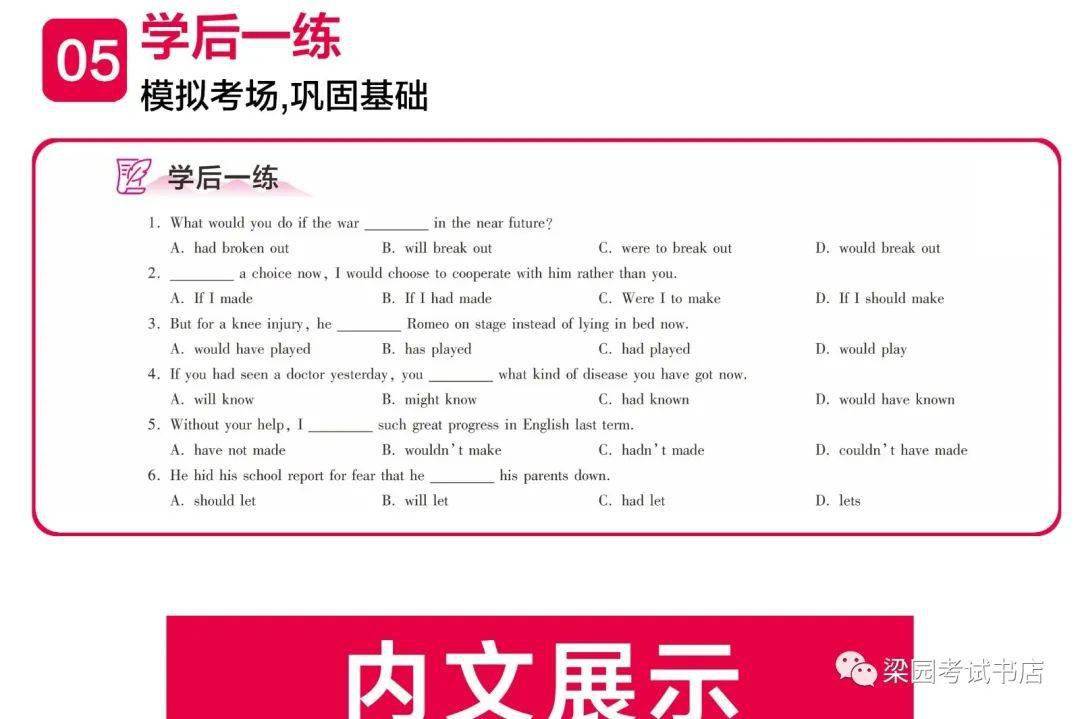 05 学后一练
模拟考场,巩固基础

学后一练

1. What would you do if the war ________ in the near future?
A. had broken out B. will break out C. were to break out D. would break out
2. ________ a choice now, I would choose to cooperate with him rather than you.
A. If I made B. If I had made C. Were I to make D. If I should make
3. But for a knee injury, he ________ Romeo on stage instead of lying in bed now.
A. would have played B. has played C. had played D. would play
4. If you had seen a doctor yesterday, you ________ what kind of disease you have got now.
A. will know B. might know C. had known D. would have known
5. Without your help, I ________ such great progress in English last term.
A. have not made B. wouldn't make C. hadn't made D. couldn't have made
6. He hid his school report for fear that he ________ his parents down.
A. should let B. will let C. had let D. lets

内文展示

梁园考试书店